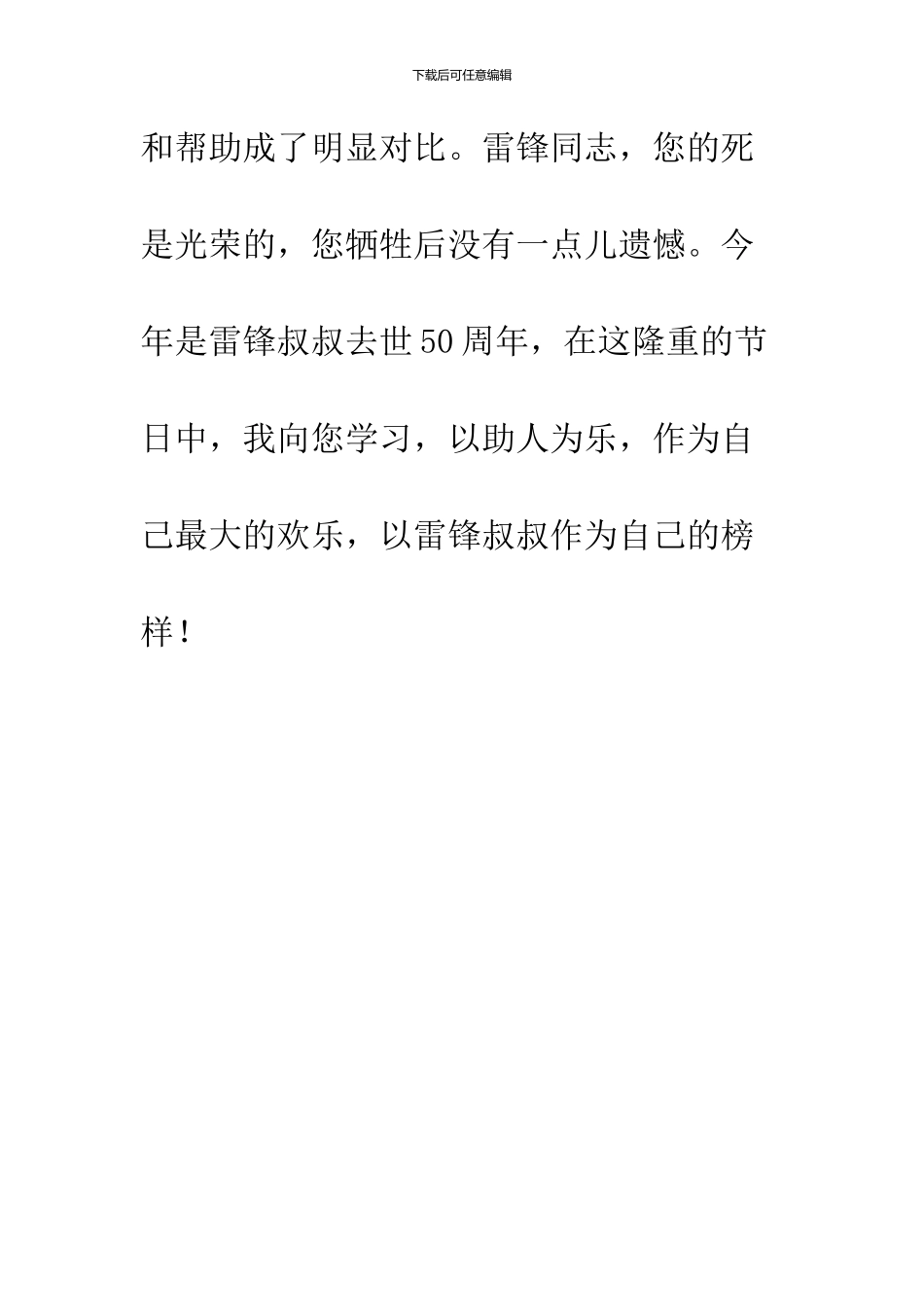 下载后可任意编辑

和帮助成了明显对比。雷锋同志，您的死是光荣的，您牺牲后没有一点儿遗憾。今年是雷锋叔叔去世50周年，在这隆重的节日中，我向您学习，以助人为乐，作为自己最大的欢乐，以雷锋叔叔作为自己的榜样！